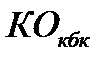 $КО_{кбк}$